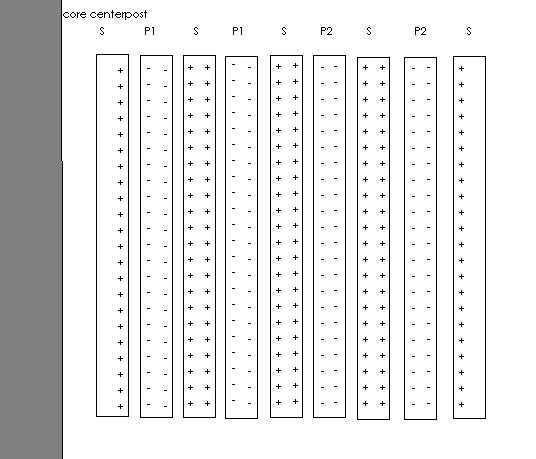 core centerpost

S P1 S P1 S P2 S P2 S